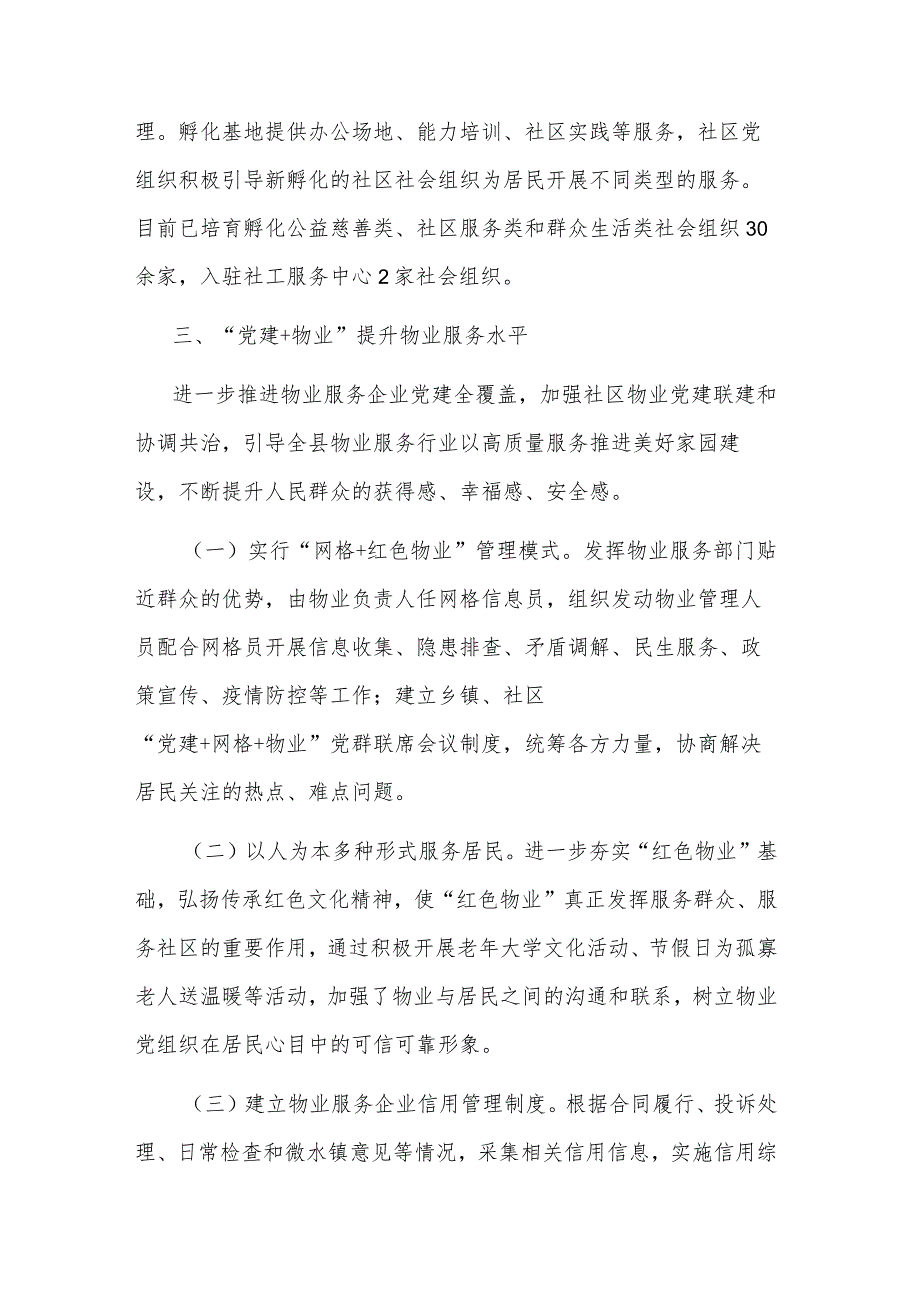 理。孵化基地提供办公场地、能力培训、社区实践等服务，社区党组织积极引导新孵化的社区社会组织为居民开展不同类型的服务。目前已培育孵化公益慈善类、社区服务类和群众生活类社会组织30余家，入驻社工服务中心2家社会组织。

三、“党建+物业”提升物业服务水平

进一步推进物业服务企业党建全覆盖，加强社区物业党建联建和协调共治，引导全县物业服务行业以高质量服务推进美好家园建设，不断提升人民群众的获得感、幸福感、安全感。

（一）实行“网格+红色物业”管理模式。发挥物业服务部门贴近群众的优势，由物业负责人任网格信息员，组织发动物业管理人员配合网格员开展信息收集、隐患排查、矛盾调解、民生服务、政策宣传、疫情防控等工作；建立乡镇、社区“党建+网格+物业”党群联席会议制度，统筹各方力量，协商解决居民关注的热点、难点问题。

（二）以人为本多种形式服务居民。进一步夯实“红色物业”基础，弘扬传承红色文化精神，使“红色物业”真正发挥服务群众、服务社区的重要作用，通过积极开展老年大学文化活动、节假日为孤寡老人送温暖等活动，加强了物业与居民之间的沟通和联系，树立物业党组织在居民心目中的可信可靠形象。

（三）建立物业服务企业信用管理制度。根据合同履行、投诉处理、日常检查和微水镇意见等情况，采集相关信用信息，实施信用综